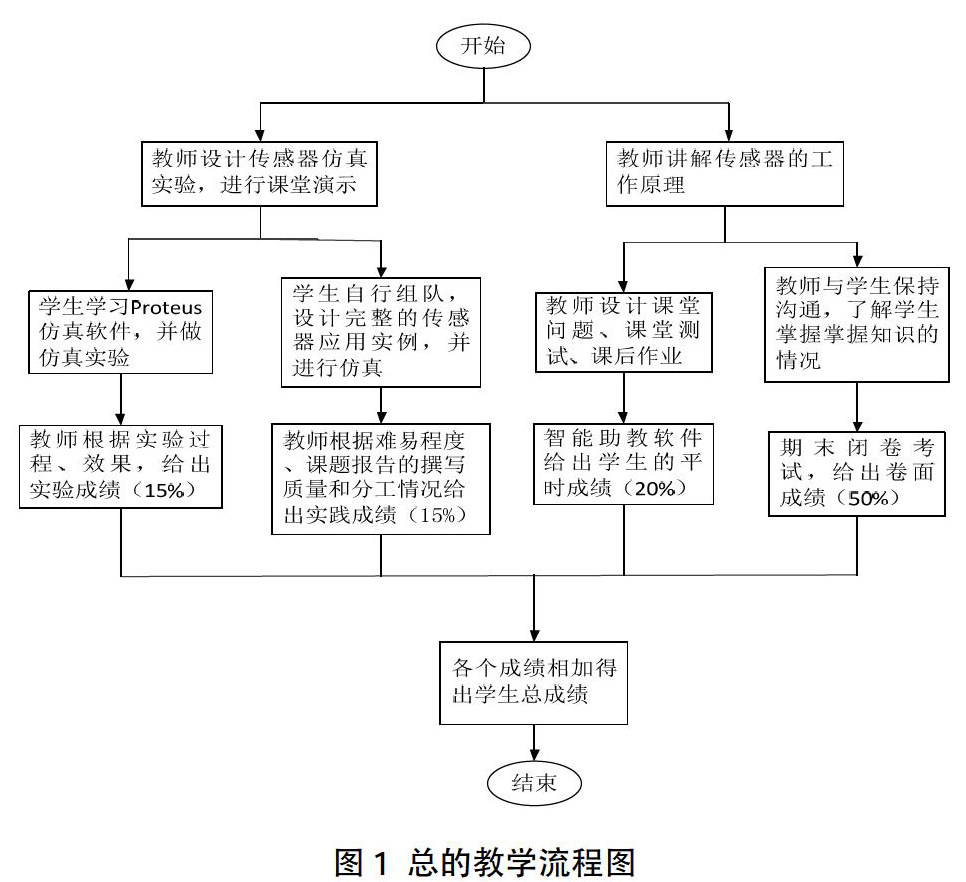 开始

教师设计传感器仿真实验，进行课堂演示

教师讲解传感器的工作原理

学生学习Proteus仿真软件，并做仿真实验

学生自行组队，设计完整的传感器应用实例，并进行仿真

教师设计课堂问题、课堂测试、课后作业

教师与学生保持沟通，了解学生掌握掌握知识的情况

教师根据实验过程、效果，给出实验成绩（15%）

教师根据难易程度、课题报告的撰写质量和分工情况给出实践成绩（15%）

智能助教软件给出学生的平时成绩（20%）

期末闭卷考试，给出卷面成绩（50%）

各个成绩相加得出学生总成绩

结束

图 1 总的教学流程图